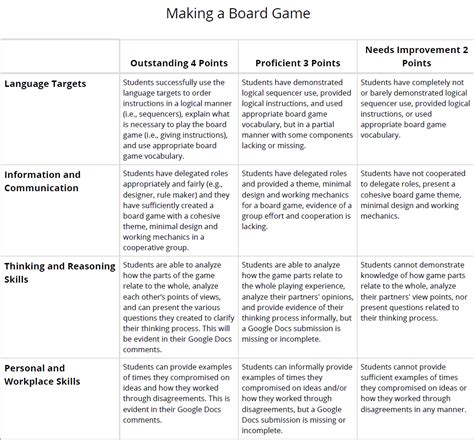 Making a Board Game

| | Outstanding 4 Points | Proficient 3 Points | Needs Improvement 2 Points |
|---|---|---|---|
| Language Targets | Students successfully use the language targets to order instructions in a logical manner (i.e., sequencers), explain what is necessary to play the board game (i.e., giving instructions), and use appropriate board game vocabulary. | Students have demonstrated logical sequencer use, provided logical instructions, and used appropriate board game vocabulary, but in a partial manner with some components lacking or missing. | Students have completely not or barely demonstrated logical sequencer use, provided logical instructions, or used appropriate board game vocabulary. |
| Information and Communication | Students have delegated roles appropriately and fairly (e.g., designer, rule maker) and they have sufficiently created a board game with a cohesive theme, minimal design and working mechanics in a cooperative group. | Students have delegated roles and provided a theme, minimal design and working mechanics for a board game, evidence of a group effort and cooperation is lacking. | Students have not cooperated to delegate roles, present a cohesive board game theme, minimal design and working mechanics. |
| Thinking and Reasoning Skills | Students are able to analyze how the parts of the game relate to the whole, analyze each other's points of views, and can present the various questions they created to clarify their thinking process. This will be evident in their Google Docs comments. | Students are able to analyze how the game parts relate to the whole playing experience, analyze their partners' opinions, and provide evidence of their thinking process informally, but a Google Docs submission is missing or incomplete. | Students cannot demonstrate knowledge of how game parts relate to the whole, analyze their partners' view points, nor present questions related to their thinking process. |
| Personal and Workplace Skills | Students can provide examples of times they compromised on ideas and how they worked through disagreements. This is evident in their Google Docs comments. | Students can informally provide examples of times they compromised on ideas and/or how they worked through disagreements, but a Google Docs submission is missing or incomplete. | Students cannot provide sufficient examples of times they compromised on ideas or how they worked through disagreements in any manner. |